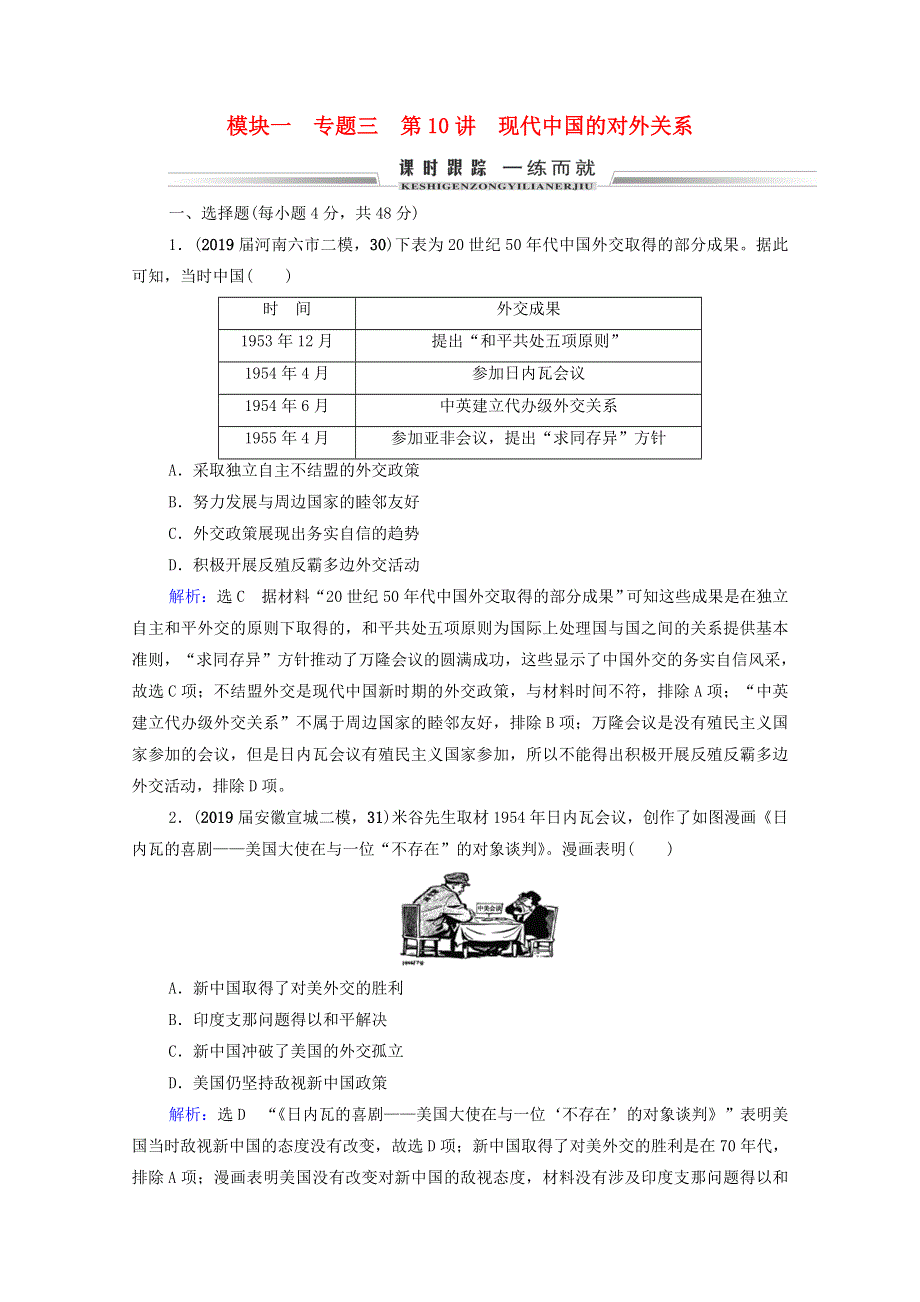 模块一　专题三　第10讲　现代中国的对外关系

课时跟踪　一练而就
KESHIGENZONGYILIANERJIU

一、选择题(每小题4分，共48分)

1．(2019届河南六市二模，30)下表为20世纪50年代中国外交取得的部分成果。据此可知，当时中国(　　)

| 时　间 | 外交成果 |
|---|---|
| 1953年12月 | 提出“和平共处五项原则” |
| 1954年4月 | 参加日内瓦会议 |
| 1954年6月 | 中英建立代办级外交关系 |
| 1955年4月 | 参加亚非会议，提出“求同存异”方针 |

A．采取独立自主不结盟的外交政策
B．努力发展与周边国家的睦邻友好
C．外交政策展现出务实自信的趋势
D．积极开展反殖反霸多边外交活动

解析：选C　据材料“20世纪50年代中国外交取得的部分成果”可知这些成果是在独立自主和平外交的原则下取得的，和平共处五项原则为国际上处理国与国之间的关系提供基本准则，“求同存异”方针推动了万隆会议的圆满成功，这些显示了中国外交的务实自信风采，故选C项；不结盟外交是现代中国新时期的外交政策，与材料时间不符，排除A项；“中英建立代办级外交关系”不属于周边国家的睦邻友好，排除B项；万隆会议是没有殖民主义国家参加的会议，但是日内瓦会议有殖民主义国家参加，所以不能得出积极开展反殖反霸多边外交活动，排除D项。

2．(2019届安徽宣城二模，31)米谷先生取材1954年日内瓦会议，创作了如图漫画《日内瓦的喜剧——美国大使在与一位“不存在”的对象谈判》。漫画表明(　　)

中美会谈

A．新中国取得了对美外交的胜利
B．印度支那问题得以和平解决
C．新中国冲破了美国的外交孤立
D．美国仍坚持敌视新中国政策

解析：选D　“《日内瓦的喜剧——美国大使在与一位‘不存在’的对象谈判》”表明美国当时敌视新中国的态度没有改变，故选D项；新中国取得了对美外交的胜利是在70年代，排除A项；漫画表明美国没有改变对新中国的敌视态度，材料没有涉及印度支那问题得以和